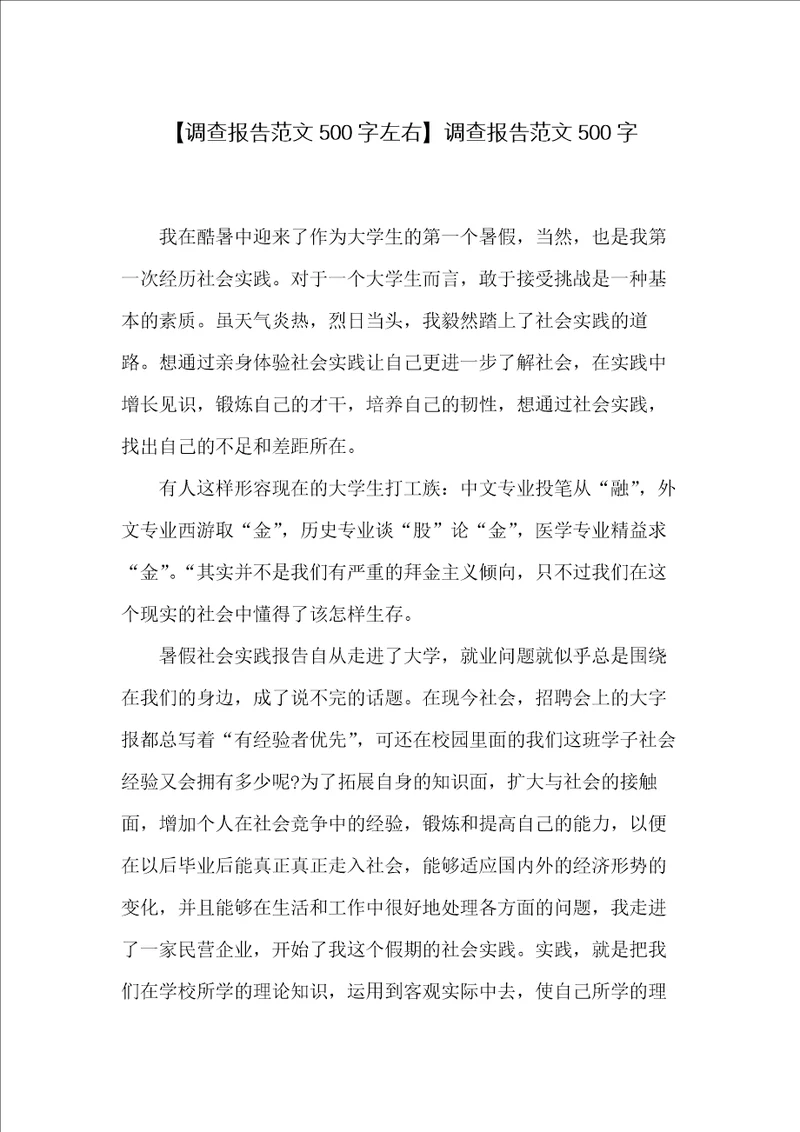 【调查报告范文500字左右】调查报告范文500字

我在酷暑中迎来了作为大学生的第一个暑假，当然，也是我第一次经历社会实践。对于一个大学生而言，敢于接受挑战是一种基本的素质。虽天气炎热，烈日当头，我毅然踏上了社会实践的道路。想通过亲身体验社会实践让自己更进一步了解社会，在实践中增长见识，锻炼自己的才干，培养自己的韧性，想通过社会实践，找出自己的不足和差距所在。

有人这样形容现在的大学生打工族：中文专业投笔从“融”，外文专业西游取“金”，历史专业谈“股”论“金”，医学专业精益求“金”。“其实并不是我们有严重的拜金主义倾向，只不过我们在这个现实的社会中懂得了该怎样生存。

暑假社会实践报告自从走进了大学，就业问题就似乎总是围绕在我们的身边，成了说不完的话题。在现今社会，招聘会上的大字报都总写着“有经验者优先”，可还在校园里面的我们这班学子社会经验又会拥有多少呢?为了拓展自身的知识面，扩大与社会的接触面，增加个人在社会竞争中的经验，锻炼和提高自己的能力，以便在以后毕业后能真正真正走入社会，能够适应国内外的经济形势的变化，并且能够在生活和工作中很好地处理各方面的问题，我走进了一家民营企业，开始了我这个假期的社会实践。实践，就是把我们在学校所学的理论知识，运用到客观实际中去，使自己所学的理